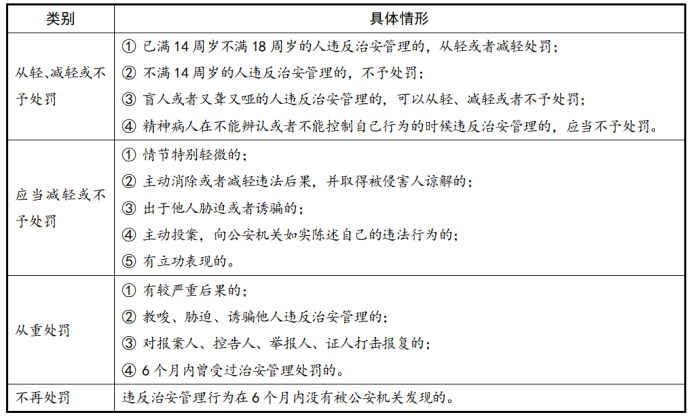 | 类别 | 具体情形 |
|---|---|
| 从轻、减轻或不予处罚 | ① 已满 14 周岁不满 18 周岁的人违反治安管理的，从轻或者减轻处罚；<br>② 不满 14 周岁的人违反治安管理的，不予处罚；<br>③ 盲人或者又聋又哑的人违反治安管理的，可以从轻、减轻或者不予处罚；<br>④ 精神病人在不能辨认或者不能控制自己行为的时候违反治安管理的，应当不予处罚。 |
| 应当减轻或不予处罚 | ① 情节特别轻微的；<br>② 主动消除或者减轻违法后果，并取得被侵害人谅解的；<br>③ 出于他人胁迫或者诱骗的；<br>④ 主动投案，向公安机关如实陈述自己的违法行为的；<br>⑤ 有立功表现的。 |
| 从重处罚 | ① 有较严重后果的；<br>② 教唆、胁迫、诱骗他人违反治安管理的；<br>③ 对报案人、控告人、举报人、证人打击报复的；<br>④ 6 个月内曾受过治安管理处罚的。 |
| 不再处罚 | 违反治安管理行为在 6 个月内没有被公安机关发现的。 |